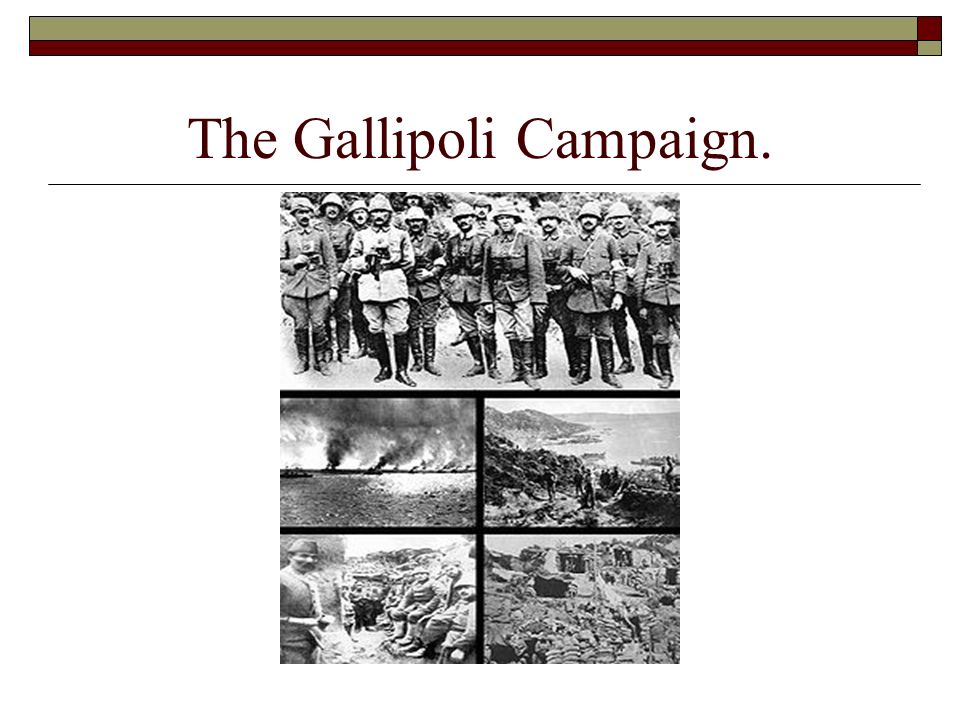 The Gallipoli Campaign.